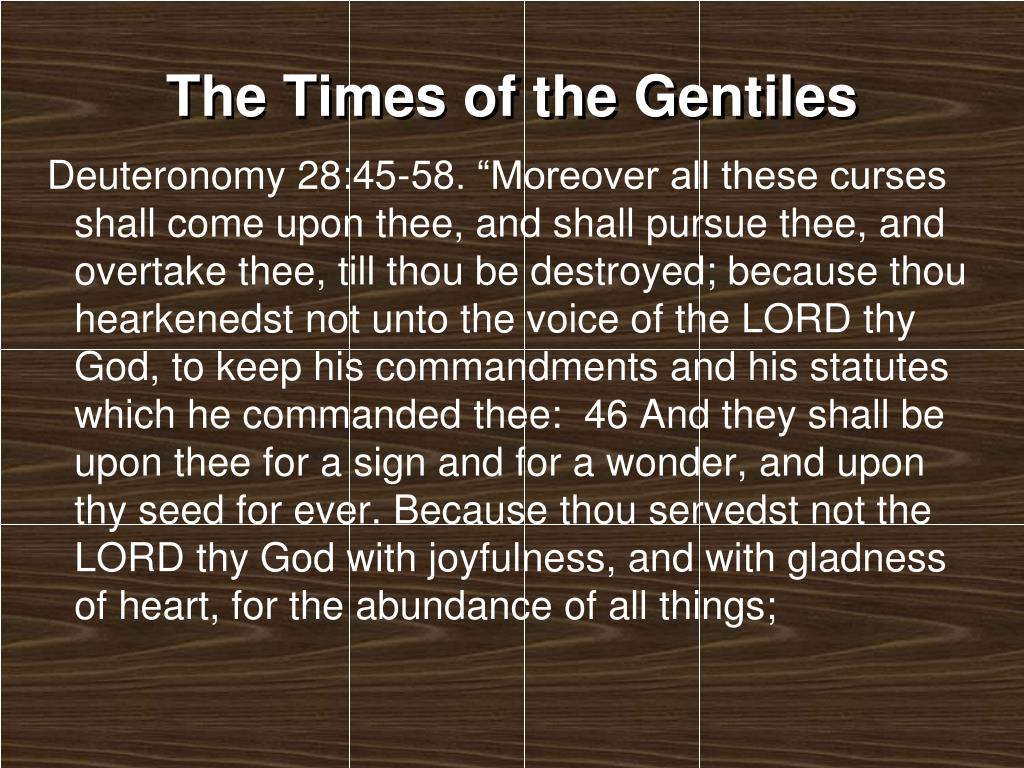 The Times of the Gentiles

Deuteronomy 28:45-58. “Moreover all these curses shall come upon thee, and shall pursue thee, and overtake thee, till thou be destroyed; because thou hearkenedst not unto the voice of the LORD thy God, to keep his commandments and his statutes which he commanded thee:  46 And they shall be upon thee for a sign and for a wonder, and upon thy seed for ever. Because thou servedst not the LORD thy God with joyfulness, and with gladness of heart, for the abundance of all things;